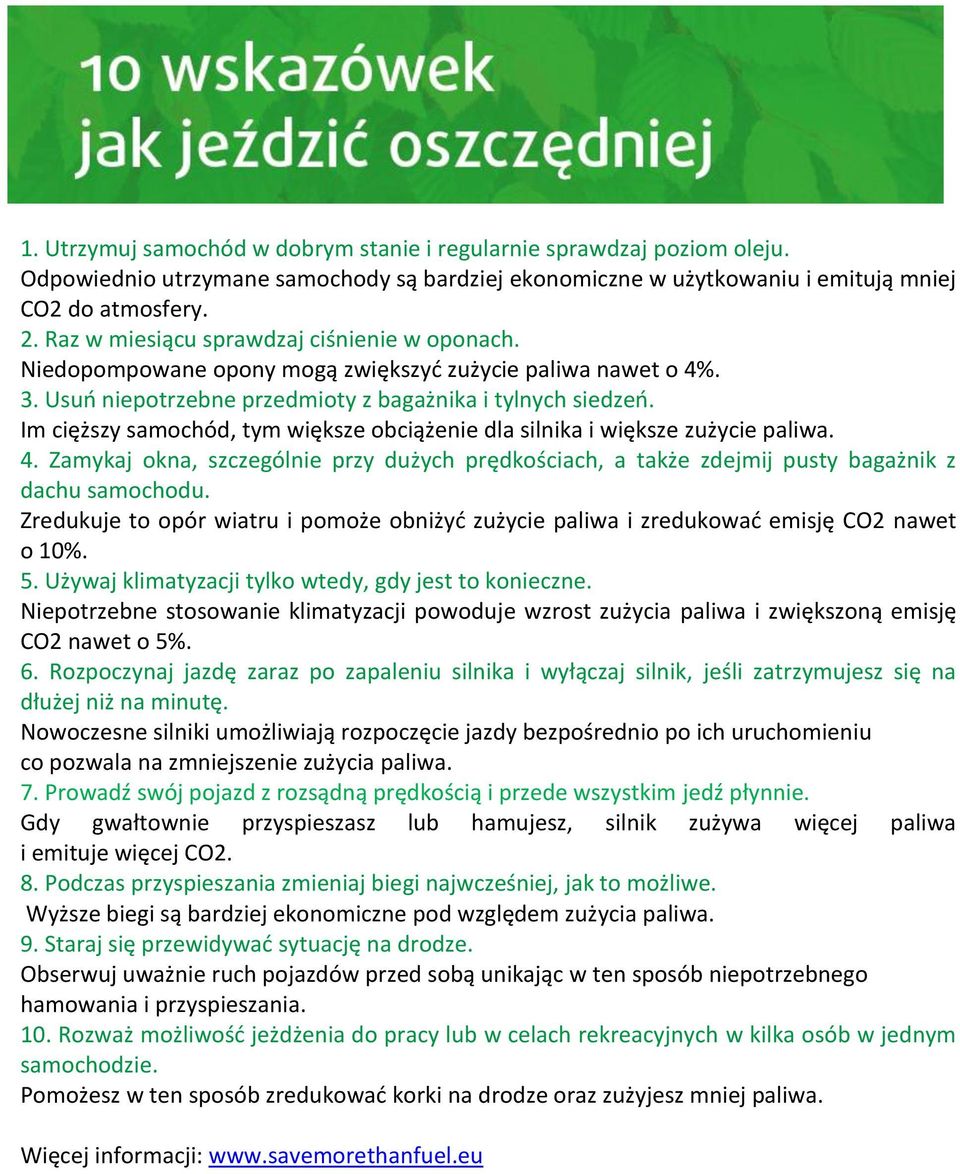 10 wskazówek jak jeździć oszczędniej

1. Utrzymuj samochód w dobrym stanie i regularnie sprawdzaj poziom oleju.
Odpowiednio utrzymane samochody są bardziej ekonomiczne w użytkowaniu i emitują mniej CO2 do atmosfery.
2. Raz w miesiącu sprawdzaj ciśnienie w oponach.
Niedopompowane opony mogą zwiększyć zużycie paliwa nawet o 4%.
3. Usuń niepotrzebne przedmioty z bagażnika i tylnych siedzeń.
Im cięższy samochód, tym większe obciążenie dla silnika i większe zużycie paliwa.
4. Zamykaj okna, szczególnie przy dużych prędkościach, a także zdejmij pusty bagażnik z dachu samochodu.
Zredukuje to opór wiatru i pomoże obniżyć zużycie paliwa i zredukować emisję CO2 nawet o 10%.
5. Używaj klimatyzacji tylko wtedy, gdy jest to konieczne.
Niepotrzebne stosowanie klimatyzacji powoduje wzrost zużycia paliwa i zwiększoną emisję CO2 nawet o 5%.
6. Rozpoczynaj jazdę zaraz po zapaleniu silnika i wyłączaj silnik, jeśli zatrzymujesz się na dłużej niż na minutę.
Nowoczesne silniki umożliwiają rozpoczęcie jazdy bezpośrednio po ich uruchomieniu co pozwala na zmniejszenie zużycia paliwa.
7. Prowadź swój pojazd z rozsądną prędkością i przede wszystkim jedź płynnie.
Gdy gwałtownie przyspieszasz lub hamujesz, silnik zużywa więcej paliwa i emituje więcej CO2.
8. Podczas przyspieszania zmieniaj biegi najwcześniej, jak to możliwe.
Wyższe biegi są bardziej ekonomiczne pod względem zużycia paliwa.
9. Staraj się przewidywać sytuację na drodze.
Obserwuj uważnie ruch pojazdów przed sobą unikając w ten sposób niepotrzebnego hamowania i przyspieszania.
10. Rozważ możliwość jeżdżenia do pracy lub w celach rekreacyjnych w kilka osób w jednym samochodzie.
Pomożesz w ten sposób zredukować korki na drodze oraz zużyjesz mniej paliwa.

Więcej informacji: www.savemorethanfuel.eu